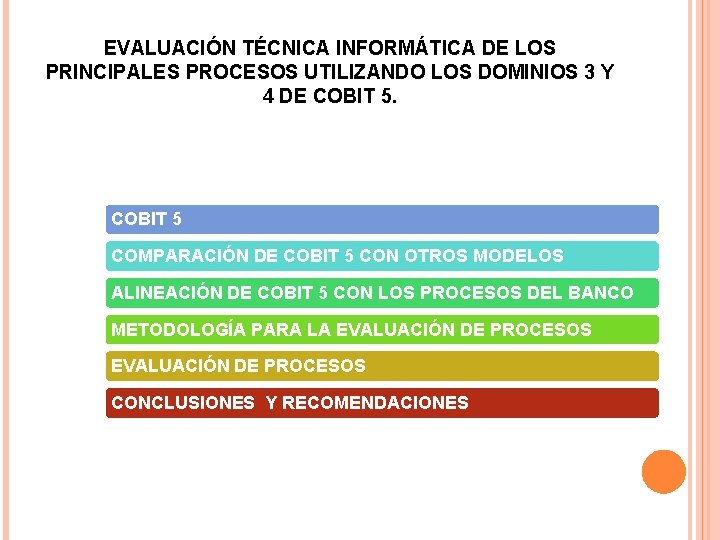 EVALUACIÓN TÉCNICA INFORMÁTICA DE LOS PRINCIPALES PROCESOS UTILIZANDO LOS DOMINIOS 3 Y 4 DE COBIT 5.

COBIT 5

COMPARACIÓN DE COBIT 5 CON OTROS MODELOS

ALINEACIÓN DE COBIT 5 CON LOS PROCESOS DEL BANCO

METODOLOGÍA PARA LA EVALUACIÓN DE PROCESOS

EVALUACIÓN DE PROCESOS

CONCLUSIONES Y RECOMENDACIONES